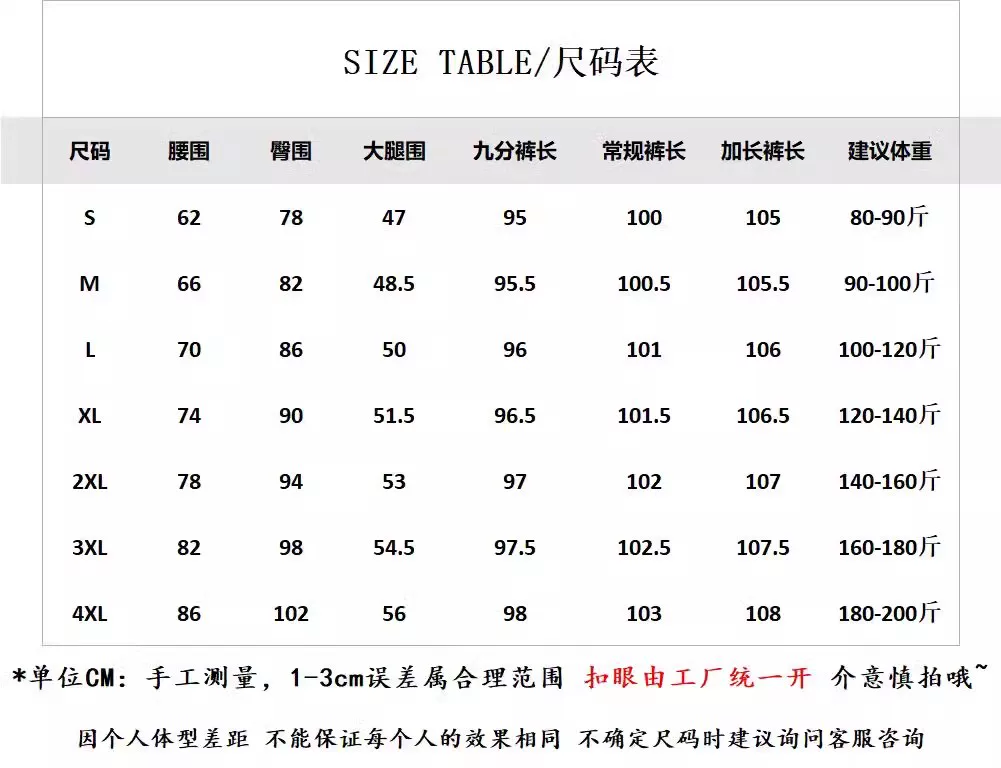 SIZE TABLE/尺码表

| 尺码 | 腰围 | 臀围 | 大腿围 | 九分裤长 | 常规裤长 | 加长裤长 | 建议体重 |
|---|---|---|---|---|---|---|---|
| S | 62 | 78 | 47 | 95 | 100 | 105 | 80-90斤 |
| M | 66 | 82 | 48.5 | 95.5 | 100.5 | 105.5 | 90-100斤 |
| L | 70 | 86 | 50 | 96 | 101 | 106 | 100-120斤 |
| XL | 74 | 90 | 51.5 | 96.5 | 101.5 | 106.5 | 120-140斤 |
| 2XL | 78 | 94 | 53 | 97 | 102 | 107 | 140-160斤 |
| 3XL | 82 | 98 | 54.5 | 97.5 | 102.5 | 107.5 | 160-180斤 |
| 4XL | 86 | 102 | 56 | 98 | 103 | 108 | 180-200斤 |

*单位CM：手工测量，1-3cm误差属合理范围 扣眼由工厂统一开 介意慎拍哦~

因个人体型差距 不能保证每个人的效果相同 不确定尺码时建议询问客服咨询